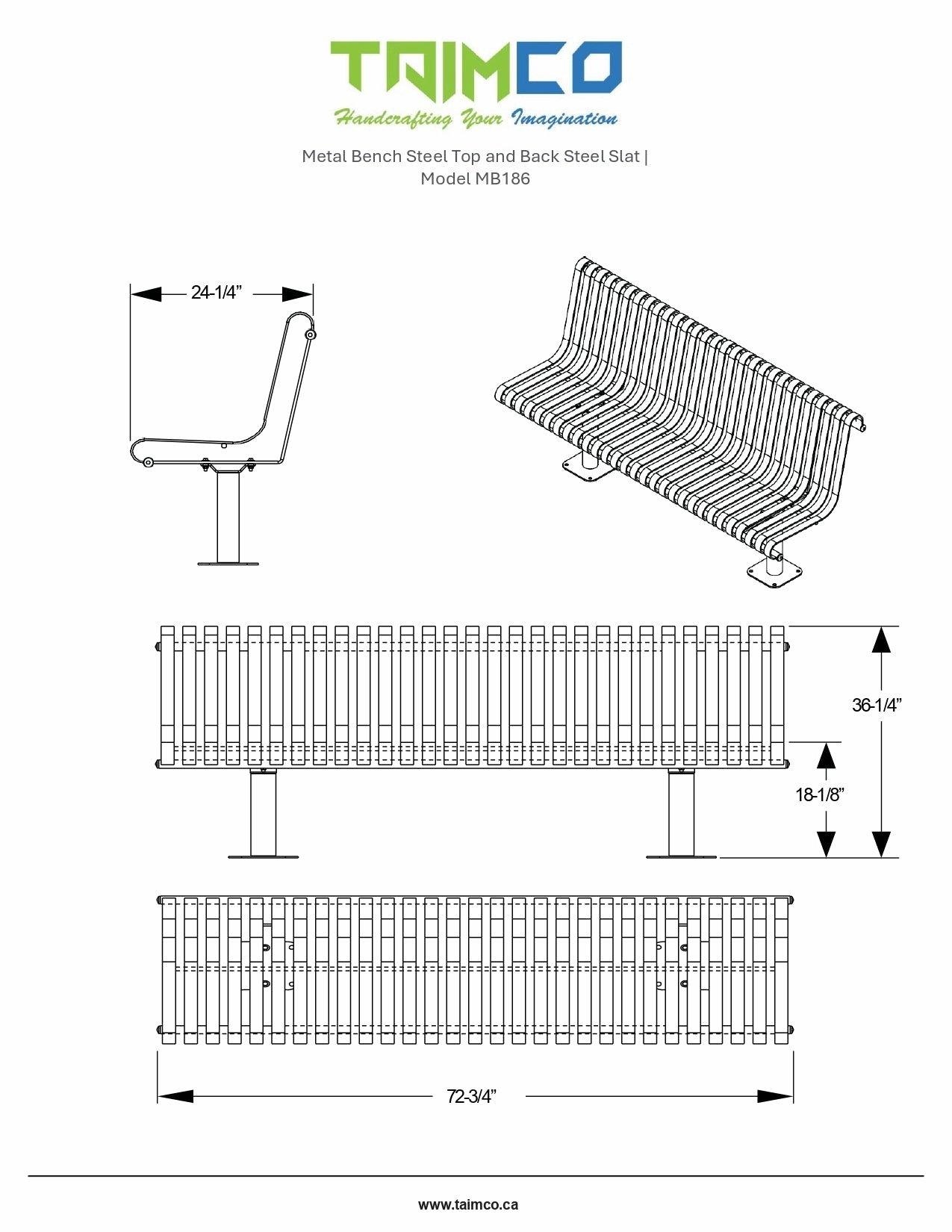 TAIMCO
Handcrafting Your Imagination

Metal Bench Steel Top and Back Steel Slat | Model MB186

24-1/4”

36-1/4”

18-1/8”

72-3/4”

www.taimco.ca